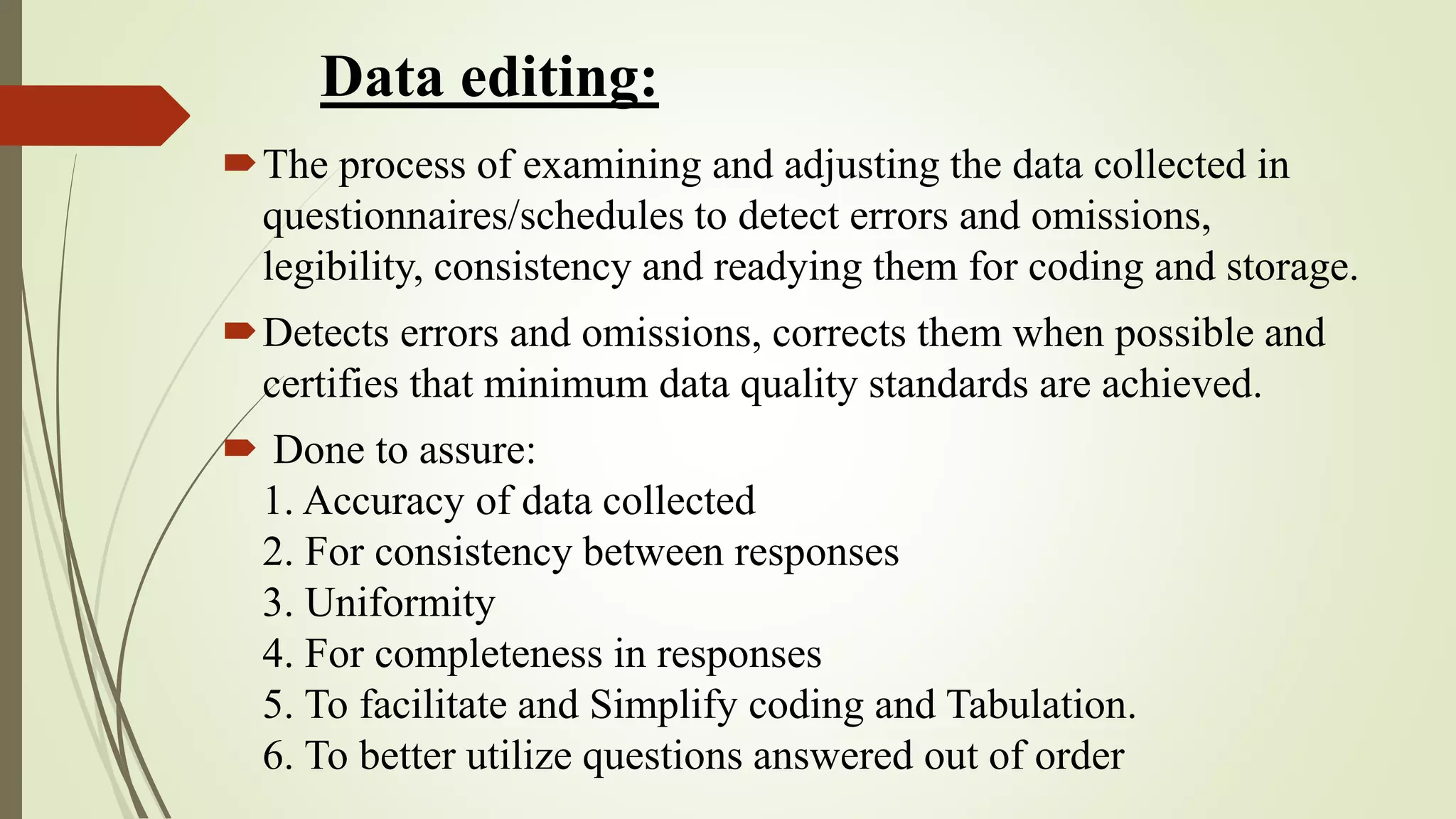 Data editing:

The process of examining and adjusting the data collected in questionnaires/schedules to detect errors and omissions, legibility, consistency and readying them for coding and storage.

Detects errors and omissions, corrects them when possible and certifies that minimum data quality standards are achieved.

Done to assure:
1. Accuracy of data collected
2. For consistency between responses
3. Uniformity
4. For completeness in responses
5. To facilitate and Simplify coding and Tabulation.
6. To better utilize questions answered out of order